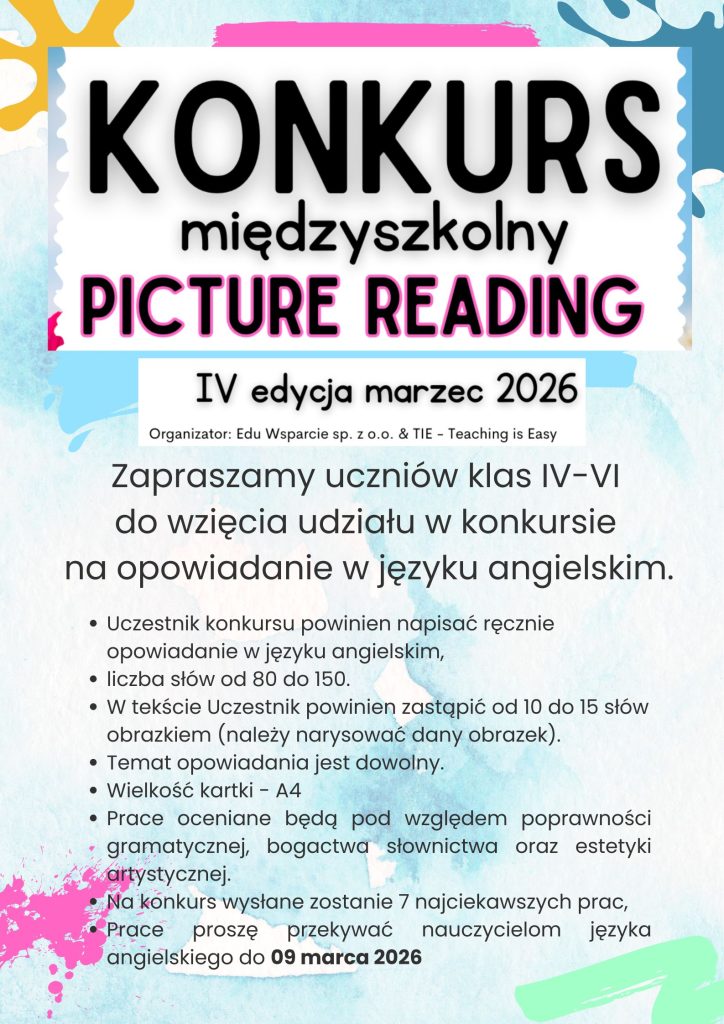 KONKURS
międzyszkolny
PICTURE READING

IV edycja marzec 2026

Organizator: Edu Wsparcie sp. z o.o. & TIE - Teaching is Easy

Zapraszamy uczniów klas IV-VI do wzięcia udziału w konkursie na opowiadanie w języku angielskim.

• Uczestnik konkursu powinien napisać ręcznie opowiadanie w języku angielskim,
• liczba słów od 80 do 150.
• W tekście Uczestnik powinien zastąpić od 10 do 15 słów obrazkiem (należy narysować dany obrazek).
• Temat opowiadania jest dowolny.
• Wielkość kartki - A4
• Prace oceniane będą pod względem poprawności gramatycznej, bogactwa słownictwa oraz estetyki artystycznej.
• Na konkurs wysłane zostanie 7 najciekawszych prac,
• Prace proszę przekywać nauczycielom języka angielskiego do 09 marca 2026